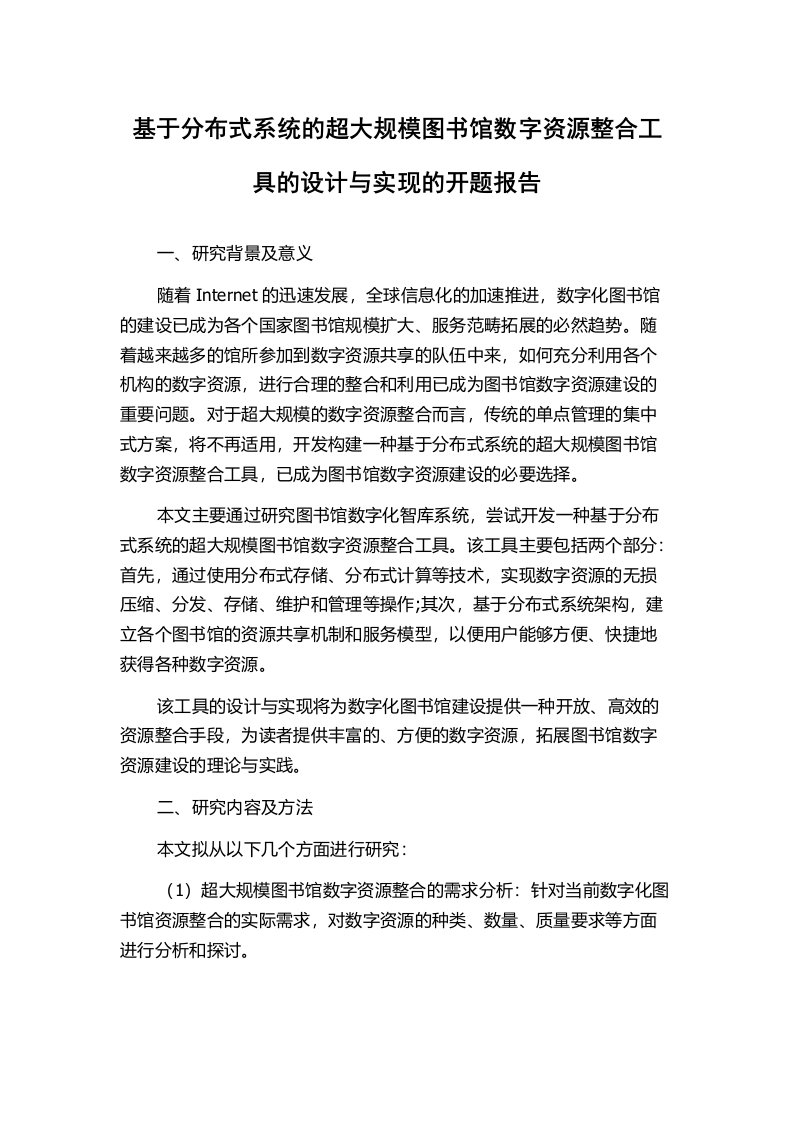 基于分布式系统的超大规模图书馆数字资源整合工具的设计与实现的开题报告

一、研究背景及意义

随着 Internet 的迅速发展，全球信息化的加速推进，数字化图书馆的建设已成为各个国家图书馆规模扩大、服务范畴拓展的必然趋势。随着越来越多的馆所参加到数字资源共享的队伍中来，如何充分利用各个机构的数字资源，进行合理的整合和利用已成为图书馆数字资源建设的重要问题。对于超大规模的数字资源整合而言，传统的单点管理的集中式方案，将不再适用，开发构建一种基于分布式系统的超大规模图书馆数字资源整合工具，已成为图书馆数字资源建设的必要选择。

本文主要通过研究图书馆数字化智库系统，尝试开发一种基于分布式系统的超大规模图书馆数字资源整合工具。该工具主要包括两个部分：首先，通过使用分布式存储、分布式计算等技术，实现数字资源的无损压缩、分发、存储、维护和管理等操作;其次，基于分布式系统架构，建立各个图书馆的资源共享机制和服务模型，以便用户能够方便、快捷地获得各种数字资源。

该工具的设计与实现将为数字化图书馆建设提供一种开放、高效的资源整合手段，为读者提供丰富的、方便的数字资源，拓展图书馆数字资源建设的理论与实践。

二、研究内容及方法

本文拟从以下几个方面进行研究：

（1）超大规模图书馆数字资源整合的需求分析：针对当前数字化图书馆资源整合的实际需求，对数字资源的种类、数量、质量要求等方面进行分析和探讨。